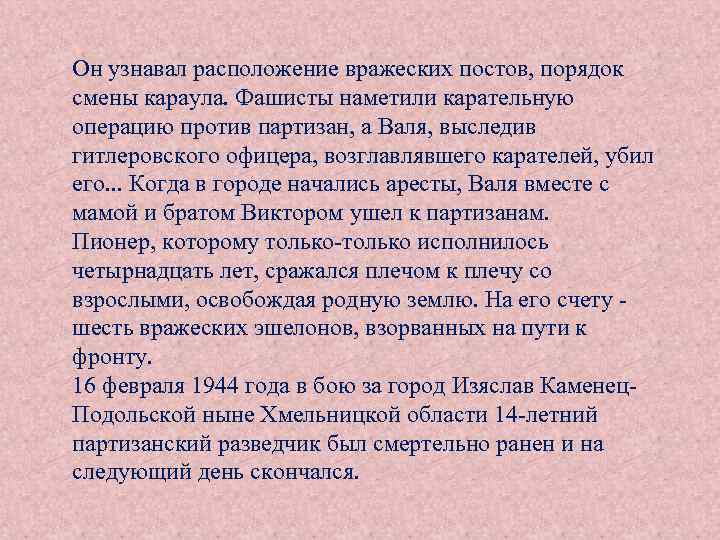 Он узнавал расположение вражеских постов, порядок смены караула. Фашисты наметили карательную операцию против партизан, а Валя, выследив гитлеровского офицера, возглавлявшего карателей, убил его... Когда в городе начались аресты, Валя вместе с мамой и братом Виктором ушел к партизанам.
Пионер, которому только-только исполнилось четырнадцать лет, сражался плечом к плечу со взрослыми, освобождая родную землю. На его счету - шесть вражеских эшелонов, взорванных на пути к фронту.
16 февраля 1944 года в бою за город Изяслав Каменец-Подольской ныне Хмельницкой области 14-летний партизанский разведчик был смертельно ранен и на следующий день скончался.